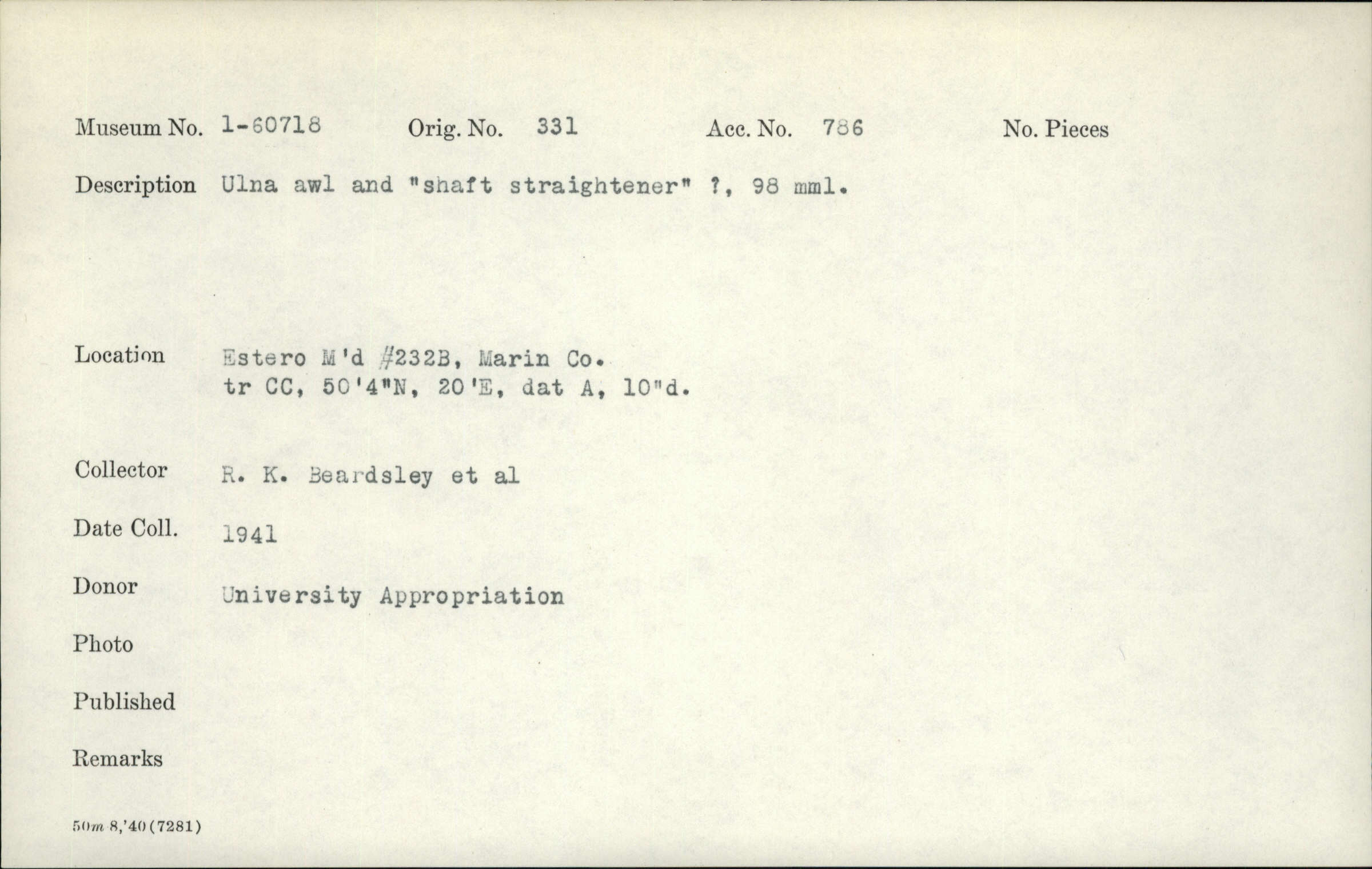 Museum No. 1-60718 Orig. No. 331 Acc. No. 786 No. Pieces

Description Ulna awl and "shaft straightener" ?, 98 mml.

Location Estero M'd #232B, Marin Co. tr CC, 50'4"N, 20'E, dat A, 10"d.

Collector R. K. Beardsley et al

Date Coll. 1941

Donor University Appropriation

Photo

Published

Remarks

50m 8,'40 (7281)